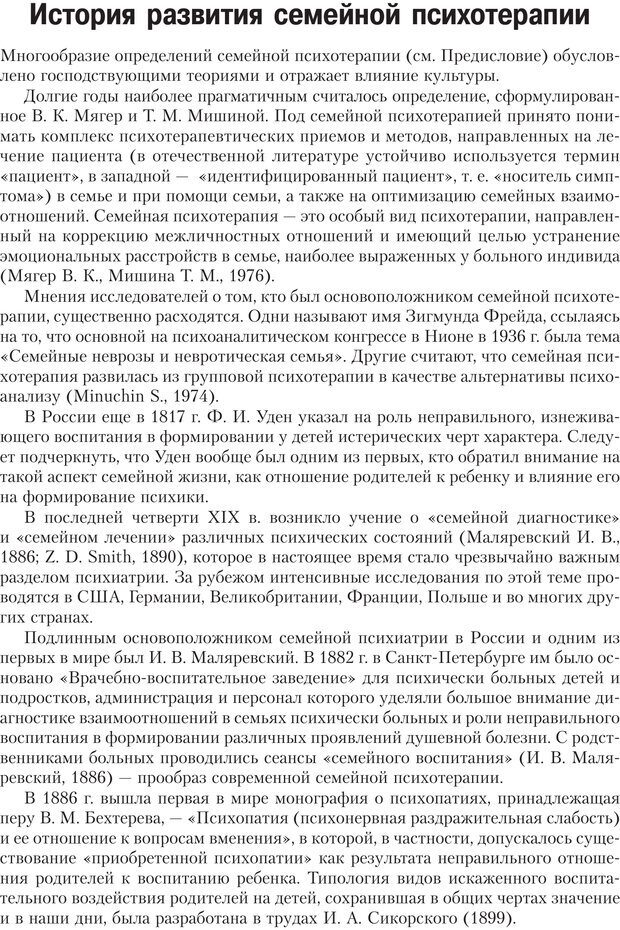 История развития семейной психотерапии

Многообразие определений семейной психотерапии (см. Предисловие) обусловлено господствующими теориями и отражает влияние культуры.

Долгие годы наиболее прагматичным считалось определение, сформулированное В. К. Мягер и Т. М. Мишиной. Под семейной психотерапией принято понимать комплекс психотерапевтических приемов и методов, направленных на лечение пациента (в отечественной литературе устойчиво используется термин «пациент», в западной — «идентифицированный пациент», т. е. «носитель симптома») в семье и при помощи семьи, а также на оптимизацию семейных взаимоотношений. Семейная психотерапия — это особый вид психотерапии, направленный на коррекцию межличностных отношений и имеющий целью устранение эмоциональных расстройств в семье, наиболее выраженных у больного индивида (Мягер В. К., Мишина Т. М., 1976).

Мнения исследователей о том, кто был основоположником семейной психотерапии, существенно расходятся. Одни называют имя Зигмунда Фрейда, ссылаясь на то, что основной на психоаналитическом конгрессе в Нионе в 1936 г. была тема «Семейные неврозы и невротическая семья». Другие считают, что семейная психотерапия развилась из групповой психотерапии в качестве альтернативы психоанализу (Minuchin S., 1974).

В России еще в 1817 г. Ф. И. Уден указал на роль неправильного, изнеживающего воспитания в формировании у детей истерических черт характера. Следует подчеркнуть, что Уден вообще был одним из первых, кто обратил внимание на такой аспект семейной жизни, как отношение родителей к ребенку и влияние его на формирование психики.

В последней четверти XIX в. возникло учение о «семейной диагностике» и «семейном лечении» различных психических состояний (Маляревский И. В., 1886; Z. D. Smith, 1890), которое в настоящее время стало чрезвычайно важным разделом психиатрии. За рубежом интенсивные исследования по этой теме проводятся в США, Германии, Великобритании, Франции, Польше и во многих других странах.

Подлинным основоположником семейной психиатрии в России и одним из первых в мире был И. В. Маляревский. В 1882 г. в Санкт-Петербурге им было основано «Врачебно-воспитательное заведение» для психически больных детей и подростков, администрация и персонал которого уделяли большое внимание диагностике взаимоотношений в семьях психически больных и роли неправильного воспитания в формировании различных проявлений душевной болезни. С родственниками больных проводились сеансы «семейного воспитания» (И. В. Маляревский, 1886) — прообраз современной семейной психотерапии.

В 1886 г. вышла первая в мире монография о психопатиях, принадлежащая перу В. М. Бехтерева, — «Психопатия (психонервная раздражительная слабость) и ее отношение к вопросам вменения», в которой, в частности, допускалось существование «приобретенной психопатии» как результата неправильного отношения родителей к воспитанию ребенка. Типология видов искаженного воспитательного воздействия родителей на детей, сохранившая в общих чертах значение и в наши дни, была разработана в трудах И. А. Сикорского (1899).